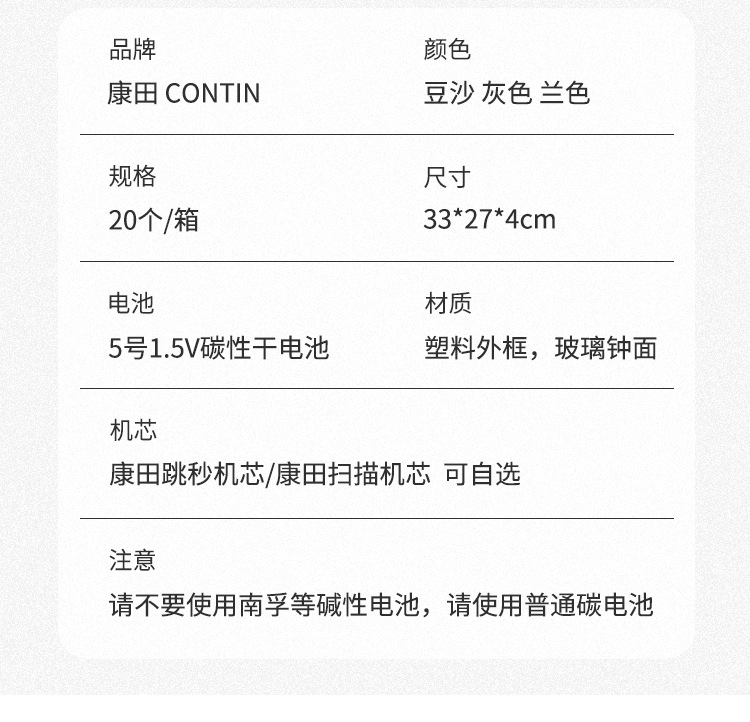 品牌
康田 CONTIN

颜色
豆沙 灰色 兰色

规格
20个/箱

尺寸
33*27*4cm

电池
5号1.5V碳性干电池

材质
塑料外框，玻璃钟面

机芯
康田跳秒机芯/康田扫描机芯 可自选

注意
请不要使用南孚等碱性电池，请使用普通碳电池